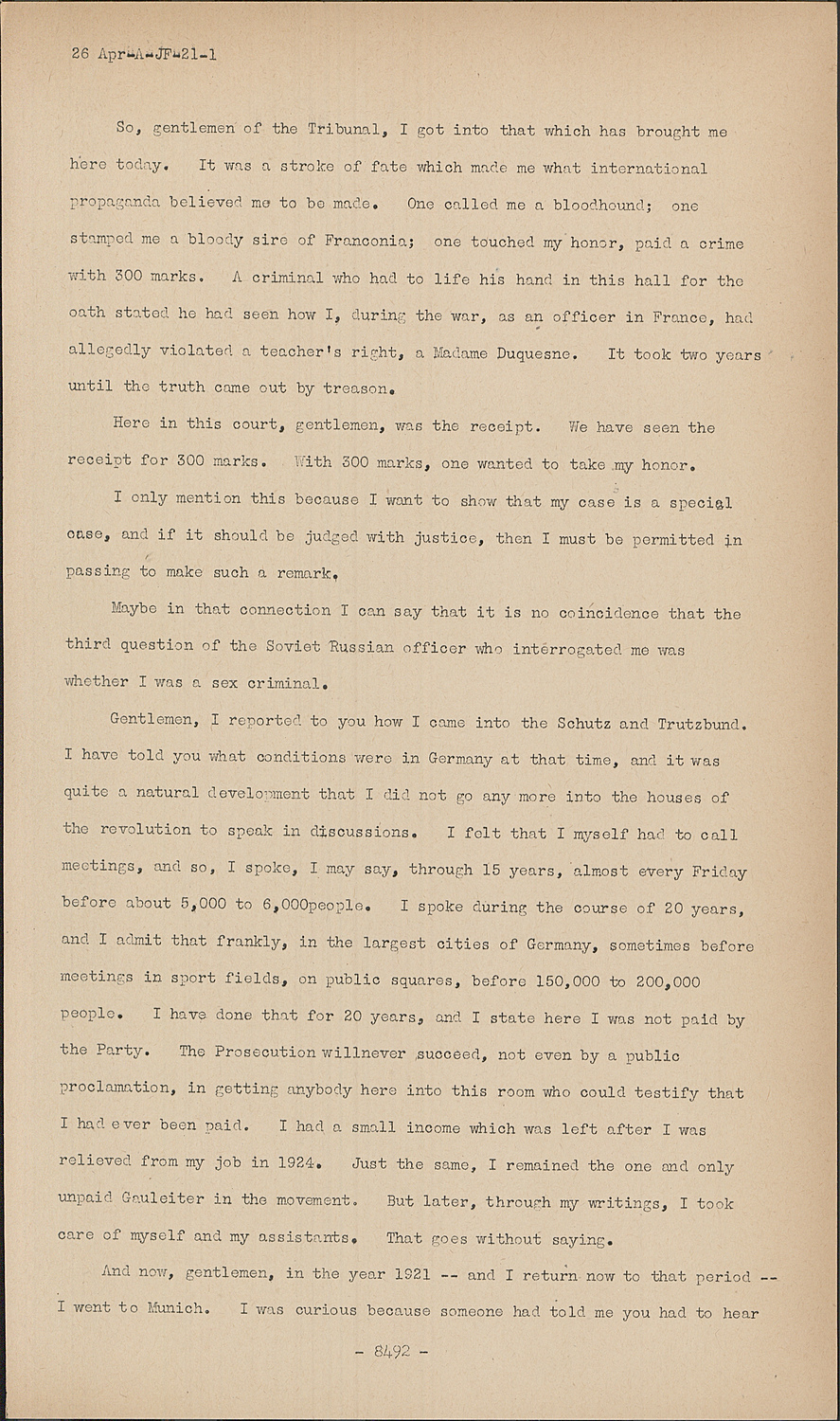 26 Apr-A-JF-21-1

So, gentlemen of the Tribunal, I got into that which has brought me here today. It was a stroke of fate which made me what international propaganda believed me to be made. One called me a bloodhound; one stamped me a bloody sire of Franconia; one touched my honor, paid a crime with 300 marks. A criminal who had to life his hand in this hall for the oath stated he had seen how I, during the war, as an officer in France, had allegedly violated a teacher's right, a Madame Duquesne. It took two years until the truth came out by treason.

Here in this court, gentlemen, was the receipt. We have seen the receipt for 300 marks. With 300 marks, one wanted to take my honor.

I only mention this because I want to show that my case is a special case, and if it should be judged with justice, then I must be permitted in passing to make such a remark.

Maybe in that connection I can say that it is no coincidence that the third question of the Soviet Russian officer who interrogated me was whether I was a sex criminal.

Gentlemen, I reported to you how I came into the Schutz and Trutzbund. I have told you what conditions were in Germany at that time, and it was quite a natural development that I did not go any more into the houses of the revolution to speak in discussions. I felt that I myself had to call meetings, and so, I spoke, I may say, through 15 years, almost every Friday before about 5,000 to 6,000people. I spoke during the course of 20 years, and I admit that frankly, in the largest cities of Germany, sometimes before meetings in sport fields, on public squares, before 150,000 to 200,000 people. I have done that for 20 years, and I state here I was not paid by the Party. The Prosecution willnever succeed, not even by a public proclamation, in getting anybody here into this room who could testify that I had ever been paid. I had a small income which was left after I was relieved from my job in 1924. Just the same, I remained the one and only unpaid Gauleiter in the movement. But later, through my writings, I took care of myself and my assistants. That goes without saying.

And now, gentlemen, in the year 1921 -- and I return now to that period -- I went to Munich. I was curious because someone had told me you had to hear

- 8492 -